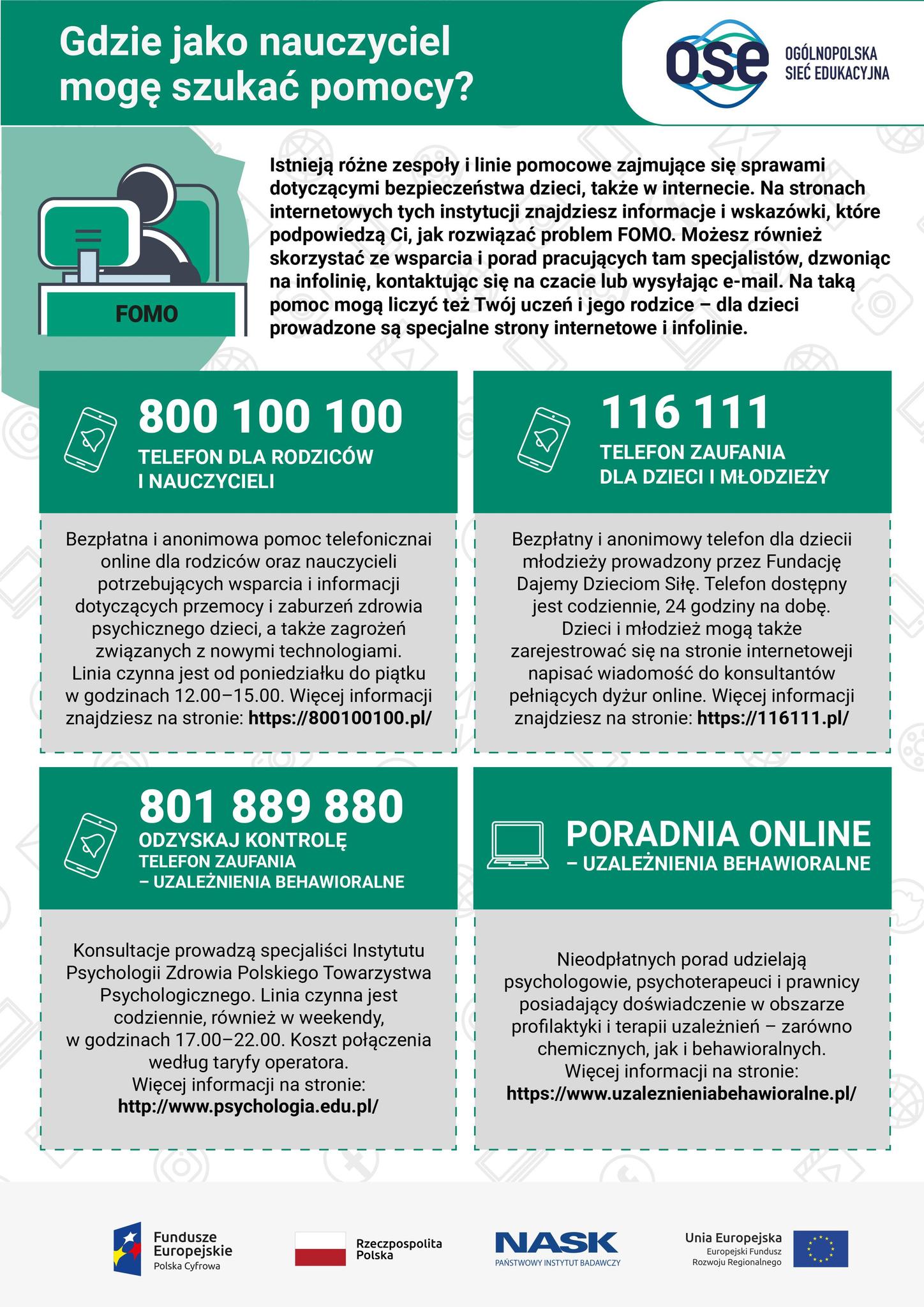 Gdzie jako nauczyciel mogę szukać pomocy?

ose OGÓLNOPOLSKA SIEĆ EDUKACYJNA

FOMO

Istnieją różne zespoły i linie pomocowe zajmujące się sprawami dotyczącymi bezpieczeństwa dzieci, także w internecie. Na stronach internetowych tych instytucji znajdziesz informacje i wskazówki, które podpowiedzą Ci, jak rozwiązać problem FOMO. Możesz również skorzystać ze wsparcia i porad pracujących tam specjalistów, dzwoniąc na infolinię, kontaktując się na czacie lub wysyłając e-mail. Na taką pomoc mogą liczyć też Twój uczeń i jego rodzice – dla dzieci prowadzone są specjalne strony internetowe i infolinie.

800 100 100
TELEFON DLA RODZICÓW I NAUCZYCIELI

Bezpłatna i anonimowa pomoc telefonicznai online dla rodziców oraz nauczycieli potrzebujących wsparcia i informacji dotyczących przemocy i zaburzeń zdrowia psychicznego dzieci, a także zagrożeń związanych z nowymi technologiami. Linia czynna jest od poniedziałku do piątku w godzinach 12.00–15.00. Więcej informacji znajdziesz na stronie: https://800100100.pl/

116 111
TELEFON ZAUFANIA DLA DZIECI I MŁODZIEŻY

Bezpłatny i anonimowy telefon dla dziecii młodzieży prowadzony przez Fundację Dajemy Dzieciom Siłę. Telefon dostępny jest codziennie, 24 godziny na dobę. Dzieci i młodzież mogą także zarejestrować się na stronie internetoweji napisać wiadomość do konsultantów pełniących dyżur online. Więcej informacji znajdziesz na stronie: https://116111.pl/

801 889 880
ODZYSKAJ KONTROLĘ
TELEFON ZAUFANIA – UZALEŻNIENIA BEHAWIORALNE

Konsultacje prowadzą specjaliści Instytutu Psychologii Zdrowia Polskiego Towarzystwa Psychologicznego. Linia czynna jest codziennie, również w weekendy, w godzinach 17.00–22.00. Koszt połączenia według taryfy operatora. Więcej informacji na stronie: http://www.psychologia.edu.pl/

PORADNIA ONLINE
– UZALEŻNIENIA BEHAWIORALNE

Nieodpłatnych porad udzielają psychologowie, psychoterapeuci i prawnicy posiadający doświadczenie w obszarze profilaktyki i terapii uzależnień – zarówno chemicznych, jak i behawioralnych. Więcej informacji na stronie: https://www.uzaleznieniabehawioralne.pl/

Fundusze Europejskie Polska Cyfrowa
Rzeczpospolita Polska
NASK PAŃSTWOWY INSTYTUT BADAWCZY
Unia Europejska Europejski Fundusz Rozwoju Regionalnego